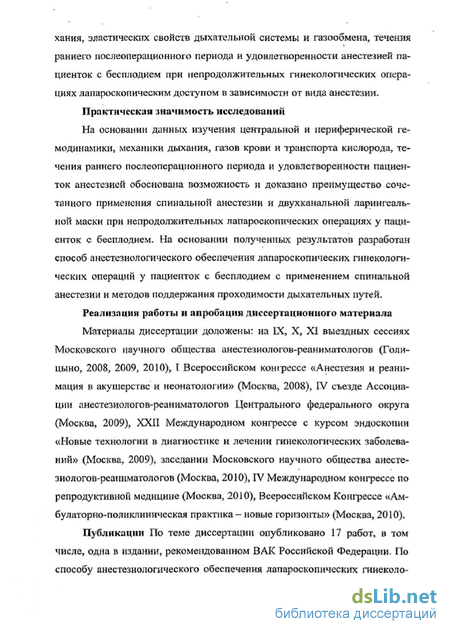 хания, эластических свойств дыхательной системы и газообмена, течения раннего послеоперационного периода и удовлетворенности анестезией пациенток с бесплодием при непродолжительных гинекологических операциях лапароскопическим доступом в зависимости от вида анестезии.

Практическая значимость исследований

На основании данных изучения центральной и периферической гемодинамики, механики дыхания, газов крови и транспорта кислорода, течения раннего послеоперационного периода и удовлетворенности пациенток анестезией обоснована возможность и доказано преимущество сочетанного применения спинальной анестезии и двухканальной ларингеальной маски при непродолжительных лапароскопических операциях у пациенток с бесплодием. На основании полученных результатов разработан способ анестезиологического обеспечения лапароскопических гинекологических операций у пациенток с бесплодием с применением спинальной анестезии и методов поддержания проходимости дыхательных путей.

Реализация работы и апробация диссертационного материала

Материалы диссертации доложены: на IX, X, XI выездных сессиях Московского научного общества анестезиологов-реаниматологов (Голицыно, 2008, 2009, 2010), I Всероссийском конгрессе «Анестезия и реанимация в акушерстве и неонатологии» (Москва, 2008), IV съезде Ассоциации анестезиологов-реаниматологов Центрального федерального округа (Москва, 2009), XXII Международном конгрессе с курсом эндоскопии «Новые технологии в диагностике и лечении гинекологических заболеваний» (Москва, 2009), заседании Московского научного общества анестезиологов-реаниматологов (Москва, 2010), IV Международном конгрессе по репродуктивной медицине (Москва, 2010), Всероссийском Конгрессе «Амбулаторно-поликлиническая практика – новые горизонты» (Москва, 2010).

Публикации По теме диссертации опубликовано 17 работ, в том числе, одна в издании, рекомендованном ВАК Российской Федерации. По способу анестезиологического обеспечения лапароскопических гинеколо-

dsLib.net
библиотека диссертаций